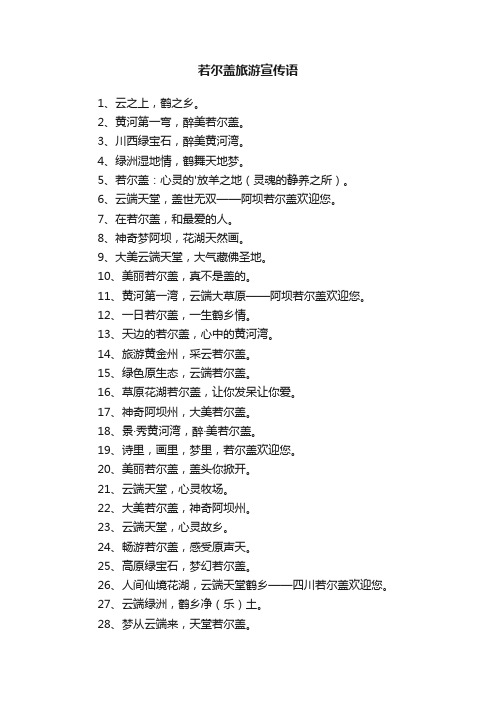 若尔盖旅游宣传语

1、云之上，鹤之乡。
2、黄河第一弯，醉美若尔盖。
3、川西绿宝石，醉美黄河湾。
4、绿洲湿地情，鹤舞天地梦。
5、若尔盖：心灵的'放羊之地（灵魂的静养之所）。
6、云端天堂，盖世无双——阿坝若尔盖欢迎您。
7、在若尔盖，和最爱的人。
8、神奇梦阿坝，花湖天然画。
9、大美云端天堂，大气藏佛圣地。
10、美丽若尔盖，真不是盖的。
11、黄河第一湾，云端大草原——阿坝若尔盖欢迎您。
12、一日若尔盖，一生鹤乡情。
13、天边的若尔盖，心中的黄河湾。
14、旅游黄金州，采云若尔盖。
15、绿色原生态，云端若尔盖。
16、草原花湖若尔盖，让你发呆让你爱。
17、神奇阿坝州，大美若尔盖。
18、景·秀黄河湾，醉·美若尔盖。
19、诗里，画里，梦里，若尔盖欢迎您。
20、美丽若尔盖，盖头你掀开。
21、云端天堂，心灵牧场。
22、大美若尔盖，神奇阿坝州。
23、云端天堂，心灵故乡。
24、畅游若尔盖，感受原声天。
25、高原绿宝石，梦幻若尔盖。
26、人间仙境花湖，云端天堂鹤乡——四川若尔盖欢迎您。
27、云端绿洲，鹤乡净（乐）土。
28、梦从云端来，天堂若尔盖。